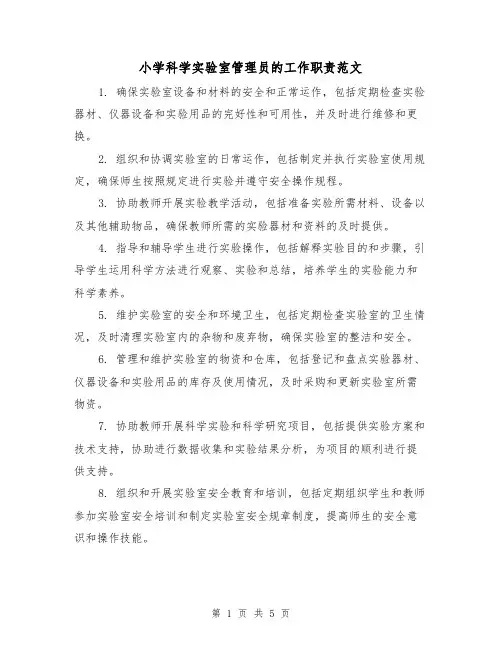 小学科学实验室管理员的工作职责范文

1. 确保实验室设备和材料的安全和正常运作，包括定期检查实验器材、仪器设备和实验用品的完好性和可用性，并及时进行维修和更换。

2. 组织和协调实验室的日常运作，包括制定并执行实验室使用规定，确保师生按照规定进行实验并遵守安全操作规程。

3. 协助教师开展实验教学活动，包括准备实验所需材料、设备以及其他辅助物品，确保教师所需的实验器材和资料的及时提供。

4. 指导和辅导学生进行实验操作，包括解释实验目的和步骤，引导学生运用科学方法进行观察、实验和总结，培养学生的实验能力和科学素养。

5. 维护实验室的安全和环境卫生，包括定期检查实验室的卫生情况，及时清理实验室内的杂物和废弃物，确保实验室的整洁和安全。

6. 管理和维护实验室的物资和仓库，包括登记和盘点实验器材、仪器设备和实验用品的库存及使用情况，及时采购和更新实验室所需物资。

7. 协助教师开展科学实验和科学研究项目，包括提供实验方案和技术支持，协助进行数据收集和实验结果分析，为项目的顺利进行提供支持。

8. 组织和开展实验室安全教育和培训，包括定期组织学生和教师参加实验室安全培训和制定实验室安全规章制度，提高师生的安全意识和操作技能。

第 1 页 共 5 页